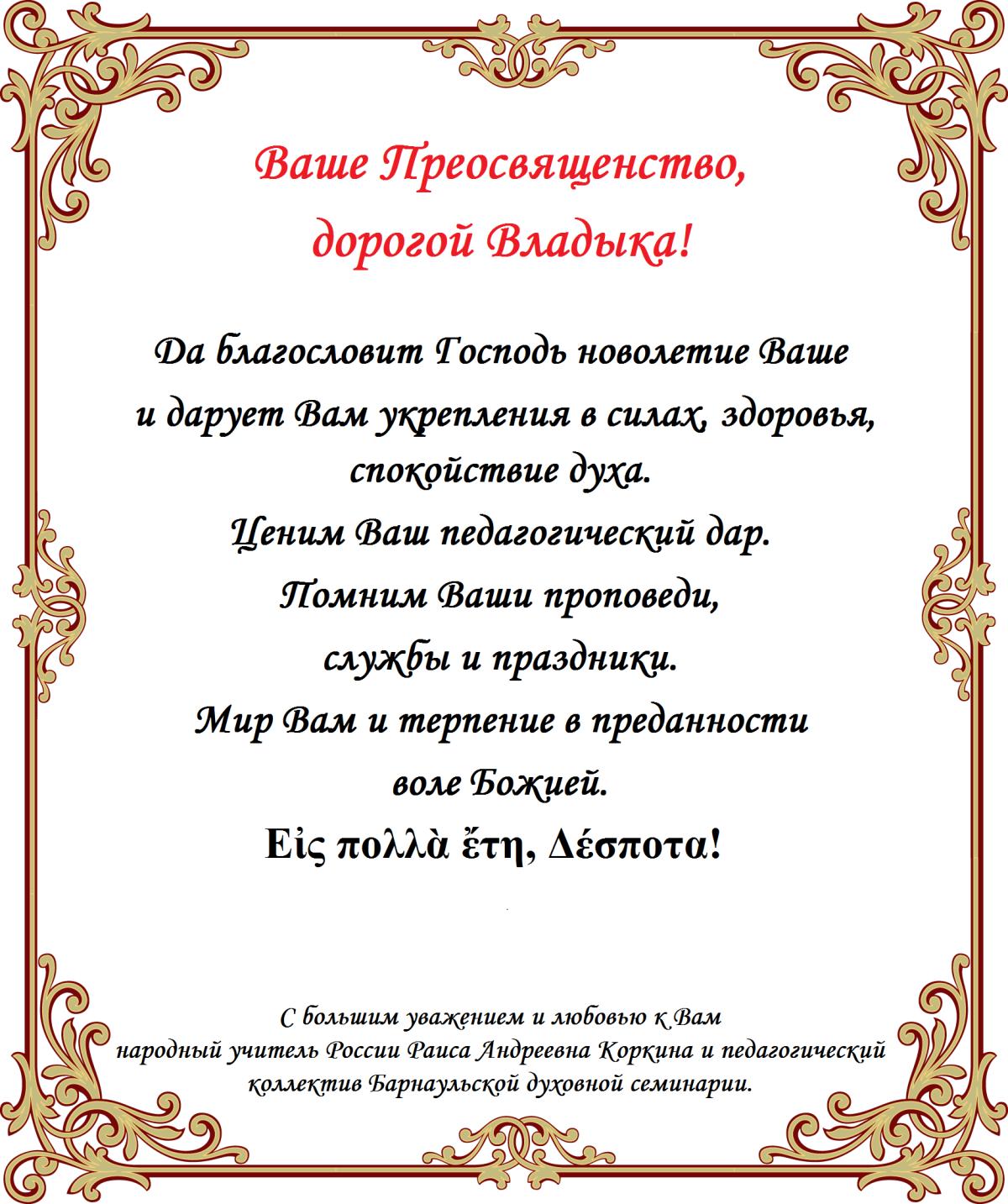 Ваше Преосвященство,
дорогой Владыка!

Да благословит Господь новолетие Ваше
и дарует Вам укрепления в силах, здоровья,
спокойствие духа.
Ценим Ваш педагогический дар.
Помним Ваши проповеди,
службы и праздники.
Мир Вам и терпение в преданности
воле Божией.
Εἰς πολλὰ ἔτη, Δέσποτα!

С большим уважением и любовью к Вам
народный учитель России Раиса Андреевна Коркина и педагогический
коллектив Барнаульской духовной семинарии.